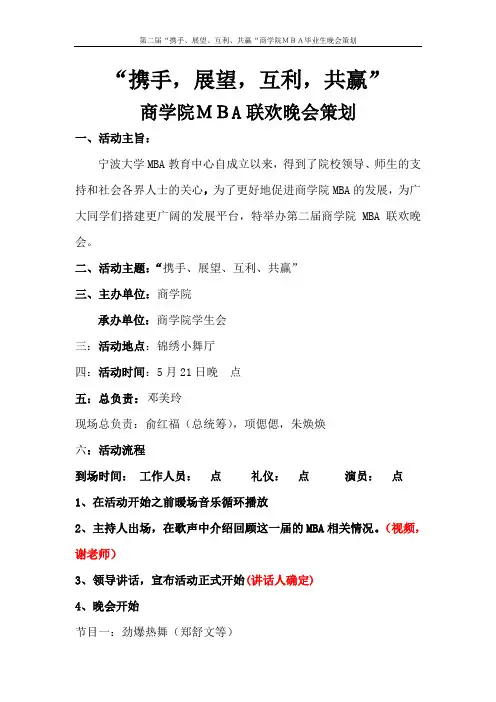 第二届“携手、展望、互利、共赢”商学院ＭＢＡ毕业生晚会策划

“携手，展望，互利，共赢”

商学院ＭＢＡ联欢晚会策划

一、活动主旨：

宁波大学MBA教育中心自成立以来，得到了院校领导、师生的支持和社会各界人士的关心，为了更好地促进商学院MBA的发展，为广大同学们搭建更广阔的发展平台，特举办第二届商学院 MBA 联欢晚会。

二、活动主题：“携手、展望、互利、共赢”

三、主办单位：商学院

承办单位：商学院学生会

三：活动地点：锦绣小舞厅

四：活动时间：5月21日晚 点

五：总负责：邓美玲

现场总负责：俞红福（总统筹），项偲偲，朱焕焕

六：活动流程

到场时间： 工作人员： 点 礼仪： 点 演员： 点

1、在活动开始之前暖场音乐循环播放

2、主持人出场，在歌声中介绍回顾这一届的MBA相关情况。（视频，谢老师）

3、领导讲话，宣布活动正式开始（讲话人确定）

4、晚会开始

节目一：劲爆热舞（郑舒文等）